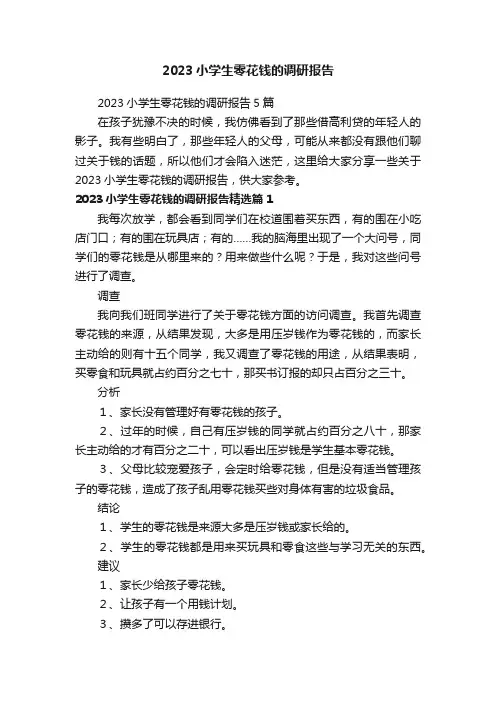 2023 小学生零花钱的调研报告

2023 小学生零花钱的调研报告 5 篇

在孩子犹豫不决的时候，我仿佛看到了那些借高利贷的年轻人的影子。我有些明白了，那些年轻人的父母，可能从来都没有跟他们聊过关于钱的话题，所以他们才会陷入迷茫，这里给大家分享一些关于 2023 小学生零花钱的调研报告，供大家参考。

2023 小学生零花钱的调研报告精选篇 1

我每次放学，都会看到同学们在校道围着买东西，有的围在小吃店门口；有的围在玩具店；有的……我的脑海里出现了一个大问号，同学们的零花钱是从哪里来的？用来做些什么呢？于是，我对这些问号进行了调查。

调查

我向我们班同学进行了关于零花钱方面的访问调查。我首先调查零花钱的来源，从结果发现，大多是用压岁钱作为零花钱的，而家长主动给的则有十五个同学，我又调查了零花钱的用途，从结果表明，买零食和玩具就占约百分之七十，那买书订报的却只占百分之三十。

分析

1、家长没有管理好有零花钱的孩子。

2、过年的时候，自己有压岁钱的同学就占约百分之八十，那家长主动给的才有百分之二十，可以看出压岁钱是学生基本零花钱。

3、父母比较宠爱孩子，会定时给零花钱，但是没有适当管理孩子的零花钱，造成了孩子乱用零花钱买些对身体有害的垃圾食品。

结论

1、学生的零花钱是来源大多是压岁钱或家长给的。

2、学生的零花钱都是用来买玩具和零食这些与学习无关的东西。

建议

1、家长少给孩子零花钱。

2、让孩子有一个用钱计划。

3、攒多了可以存进银行。